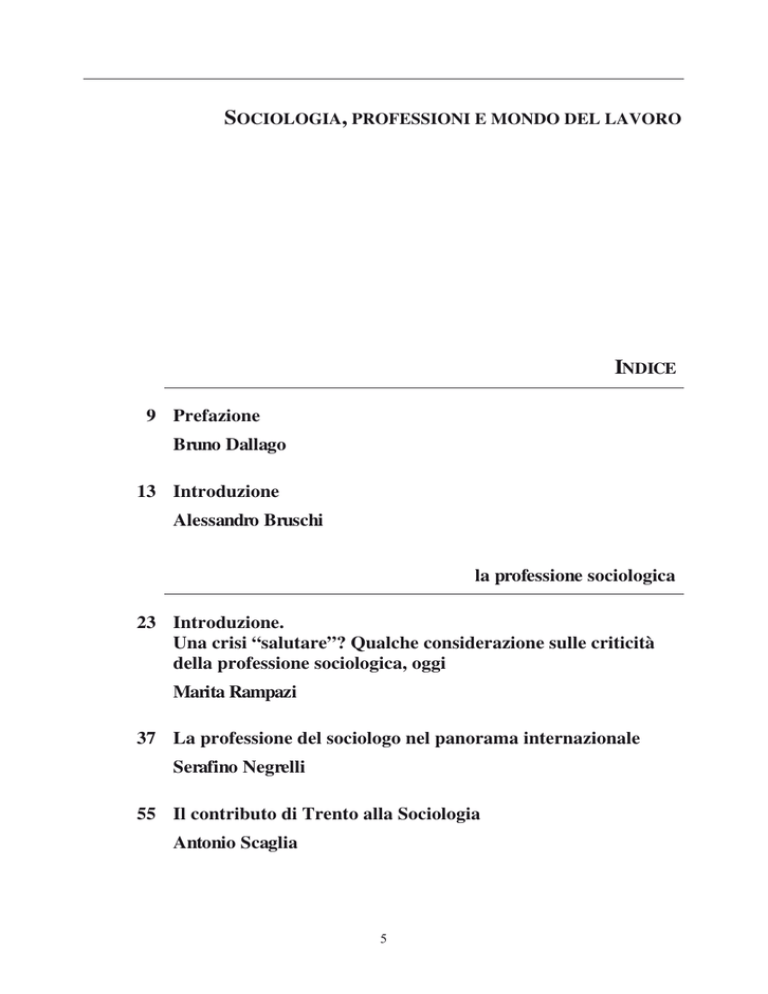 SOCIOLOGIA, PROFESSIONI E MONDO DEL LAVORO

INDICE

9 Prefazione
Bruno Dallago

13 Introduzione
Alessandro Bruschi

la professione sociologica

23 Introduzione.
Una crisi “salutare”? Qualche considerazione sulle criticità della professione sociologica, oggi
Marita Rampazi

37 La professione del sociologo nel panorama internazionale
Serafino Negrelli

55 Il contributo di Trento alla Sociologia
Antonio Scaglia

5